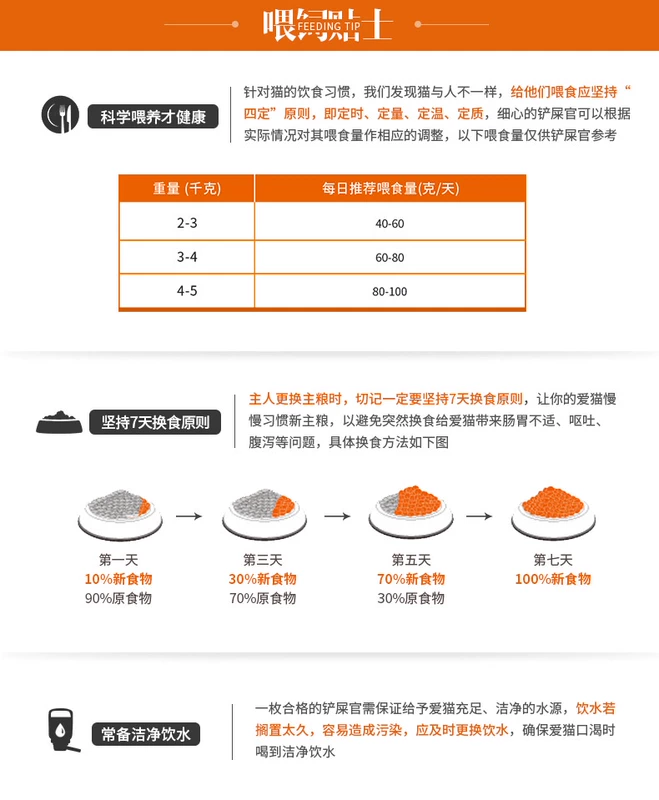 喂饲贴士
FEEDING TIP

科学喂养才健康

针对猫的饮食习惯，我们发现猫与人不一样，给他们喂食应坚持“四定”原则，即定时、定量、定温、定质，细心的铲屎官可以根据实际情况对其喂食量作相应的调整，以下喂食量仅供铲屎官参考

| 重量 (千克) | 每日推荐喂食量(克/天) |
|---|---|
| 2-3 | 40-60 |
| 3-4 | 60-80 |
| 4-5 | 80-100 |

坚持7天换食原则

主人更换主粮时，切记一定要坚持7天换食原则，让你的爱猫慢慢习惯新主粮，以避免突然换食给爱猫带来肠胃不适、呕吐、腹泻等问题，具体换食方法如下图

第一天
10%新食物
90%原食物

第三天
30%新食物
70%原食物

第五天
70%新食物
30%原食物

第七天
100%新食物

常备洁净饮水

一枚合格的铲屎官需保证给予爱猫充足、洁净的水源，饮水若搁置太久，容易造成污染，应及时更换饮水，确保爱猫口渴时喝到洁净饮水